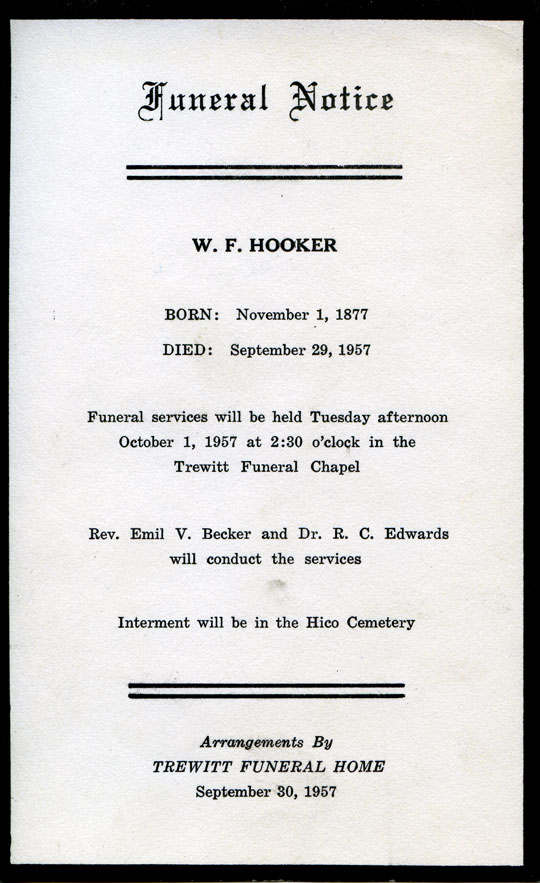 Funeral Notice

W. F. HOOKER

BORN: November 1, 1877

DIED: September 29, 1957

Funeral services will be held Tuesday afternoon October 1, 1957 at 2:30 o'clock in the Trewitt Funeral Chapel

Rev. Emil V. Becker and Dr. R. C. Edwards will conduct the services

Interment will be in the Hico Cemetery

Arrangements By
TREWITT FUNERAL HOME
September 30, 1957